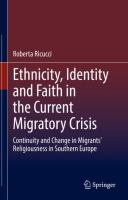 Roberta Ricucci

Ethnicity, Identity and Faith in the Current Migratory Crisis

Continuity and Change in Migrants' Religiousness in Southern Europe

Springer